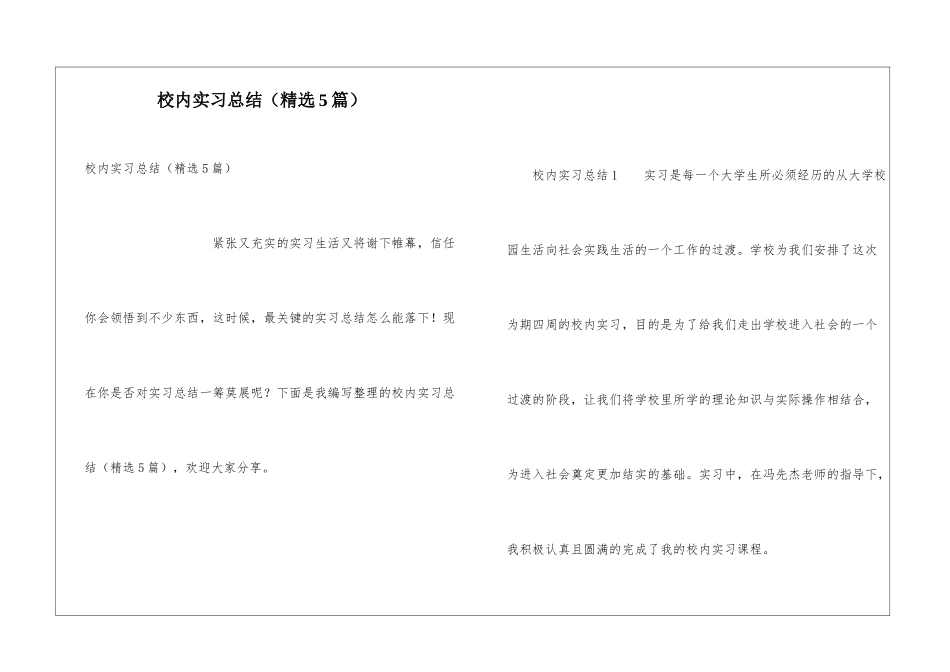 校内实习总结（精选5篇）

校内实习总结（精选5篇）

紧张又充实的实习生活又将谢下帷幕，信任你会领悟到不少东西，这时候，最关键的实习总结怎么能落下！现在你是否对实习总结一筹莫展呢？下面是我编写整理的校内实习总结（精选5篇），欢迎大家分享。

校内实习总结1　　实习是每一个大学生所必须经历的从大学校园生活向社会实践生活的一个工作的过渡。学校为我们安排了这次为期四周的校内实习，目的是为了给我们走出学校进入社会的一个过渡的阶段，让我们将学校里所学的理论知识与实际操作相结合，为进入社会奠定更加结实的基础。实习中，在冯先杰老师的指导下，我积极认真且圆满的完成了我的校内实习课程。